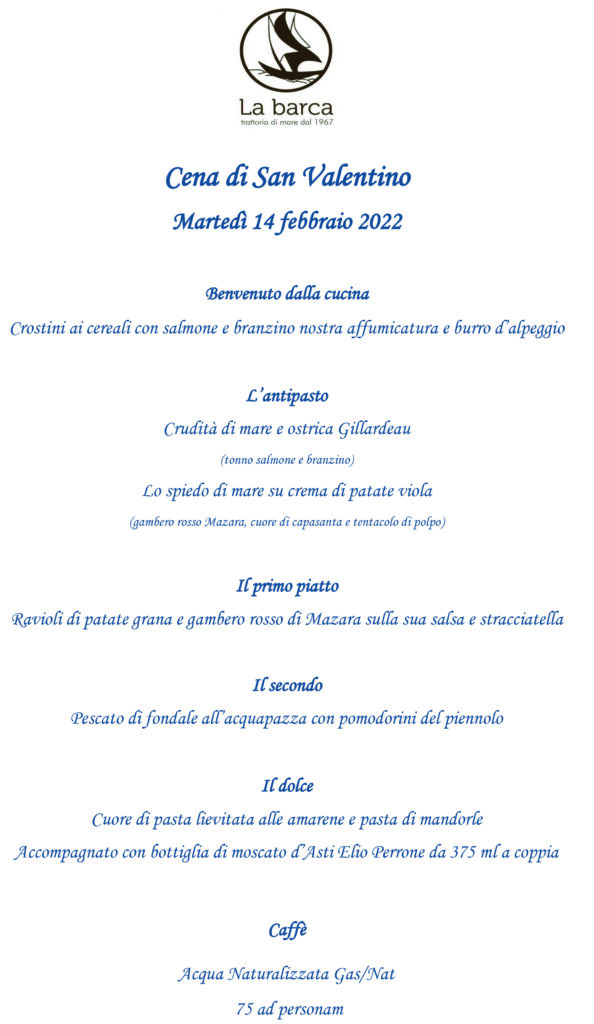 La barca
trattoria di mare dal 1967

Cena di San Valentino

Martedì 14 febbraio 2022

Benvenuto dalla cucina

Crostini ai cereali con salmone e branzino nostra affumicatura e burro d'alpeggio

L'antipasto

Crudità di mare e ostrica Gillardeau

(tonno salmone e branzino)

Lo spiedo di mare su crema di patate viola

(gambero rosso Mazara, cuore di capasanta e tentacolo di polpo)

Il primo piatto

Ravioli di patate grana e gambero rosso di Mazara sulla sua salsa e stracciatella

Il secondo

Pescato di fondale all'acquapazza con pomodorini del piennolo

Il dolce

Cuore di pasta lievitata alle amarene e pasta di mandorle

Accompagnato con bottiglia di moscato d'Asti Elio Perrone da 375 ml a coppia

Caffè

Acqua Naturalizzata Gas/Nat

75 ad personam